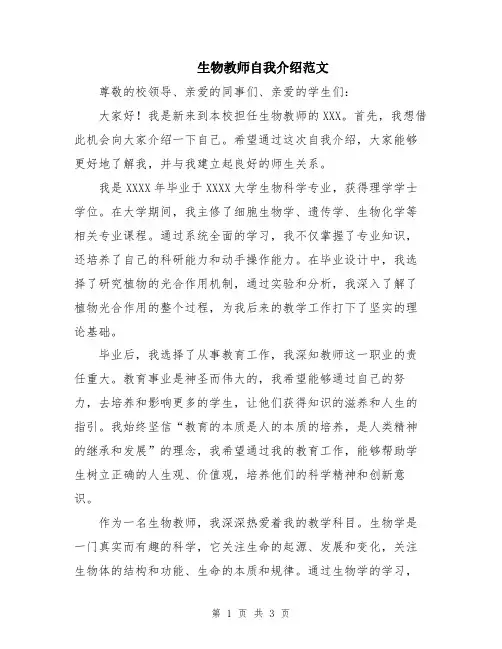 生物教师自我介绍范文

尊敬的校领导、亲爱的同事们、亲爱的学生们：

大家好！我是新来到本校担任生物教师的XXX。首先，我想借此机会向大家介绍一下自己。希望通过这次自我介绍，大家能够更好地了解我，并与我建立起良好的师生关系。

我是XXXX年毕业于XXXX大学生物科学专业，获得理学学士学位。在大学期间，我主修了细胞生物学、遗传学、生物化学等相关专业课程。通过系统全面的学习，我不仅掌握了专业知识，还培养了自己的科研能力和动手操作能力。在毕业设计中，我选择了研究植物的光合作用机制，通过实验和分析，我深入了解了植物光合作用的整个过程，为我后来的教学工作打下了坚实的理论基础。

毕业后，我选择了从事教育工作，我深知教师这一职业的责任重大。教育事业是神圣而伟大的，我希望能够通过自己的努力，去培养和影响更多的学生，让他们获得知识的滋养和人生的指引。我始终坚信“教育的本质是人的本质的培养，是人类精神的继承和发展”的理念，我希望通过我的教育工作，能够帮助学生树立正确的人生观、价值观，培养他们的科学精神和创新意识。

作为一名生物教师，我深深热爱着我的教学科目。生物学是一门真实而有趣的科学，它关注生命的起源、发展和变化，关注生物体的结构和功能、生命的本质和规律。通过生物学的学习，

第 1 页 共 3 页